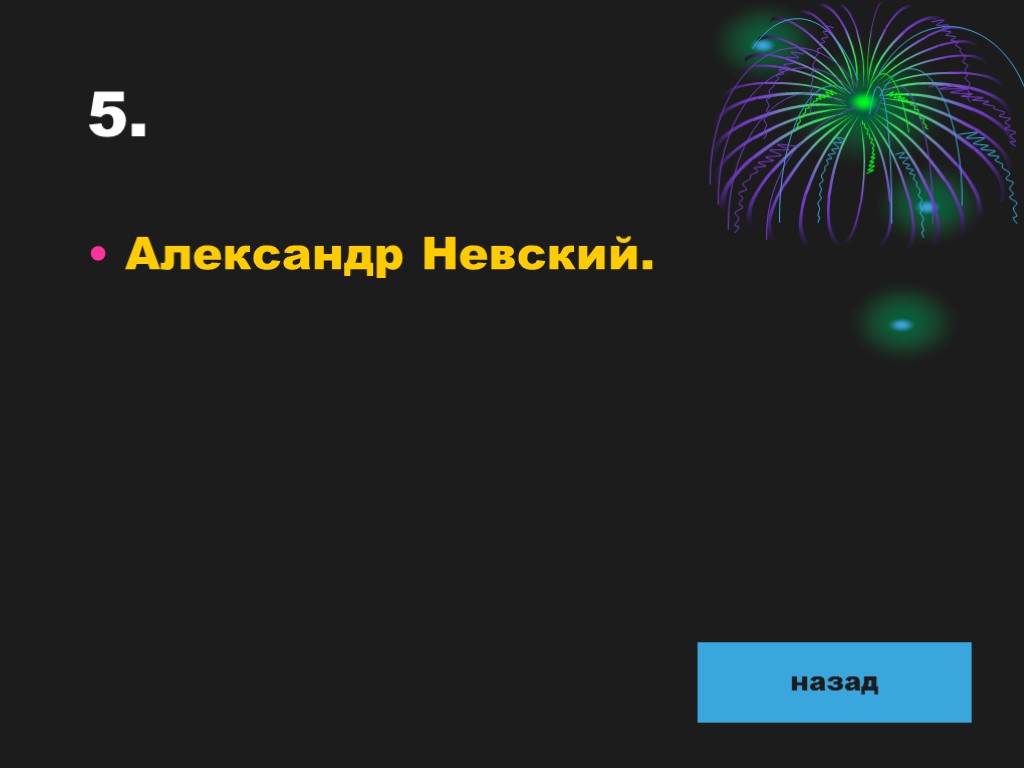 5.

• Александр Невский.

назад